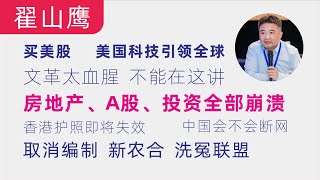 翟山鹰

买美股　美国科技引领全球

文革太血腥　不能在这讲

房地产、A股、投资全部崩溃

香港护照即将失效　中国会不会断网

取消编制　新农合　洗冤联盟